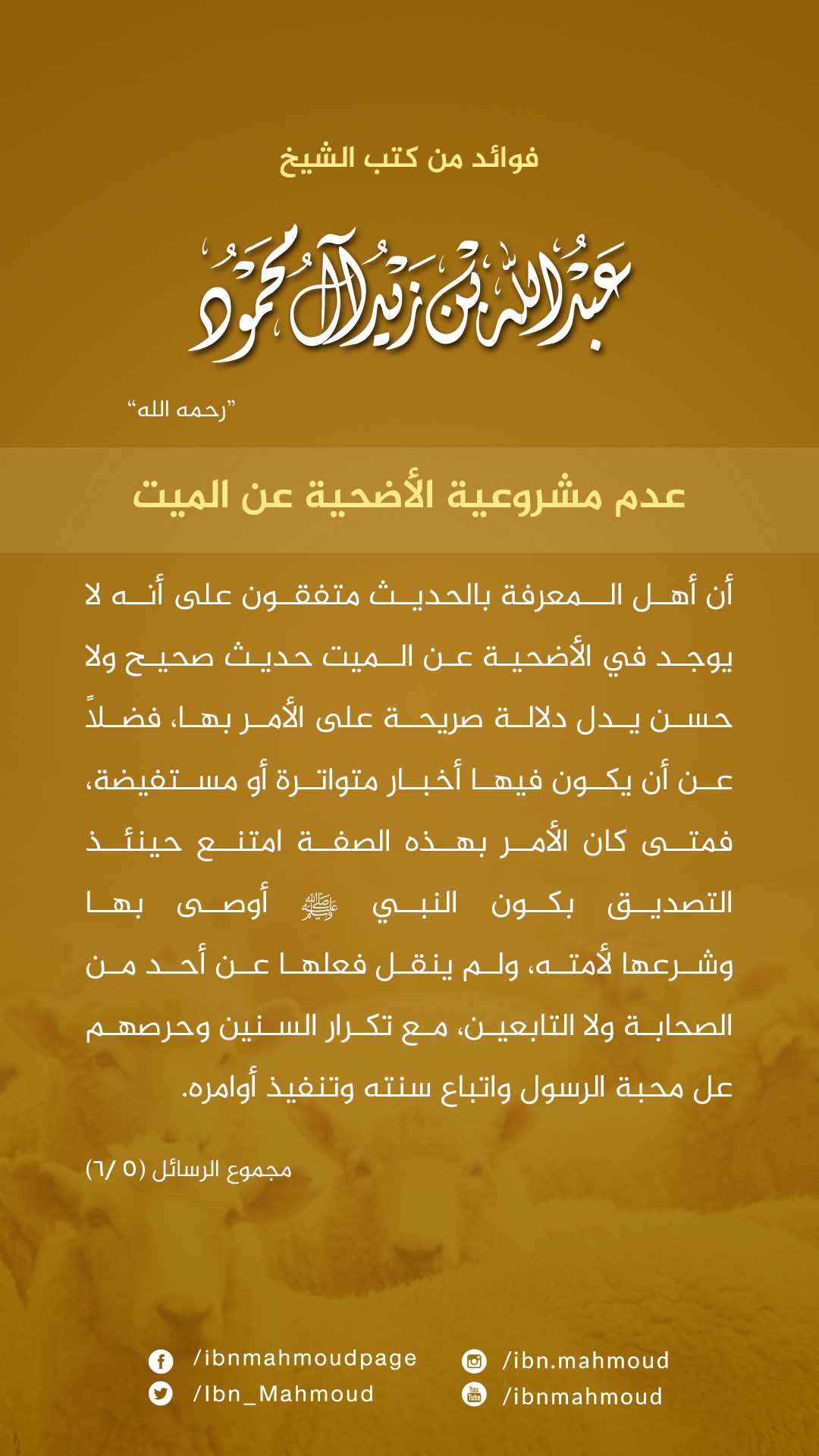 فوائد من كتب الشيخ

عبدالله بن زيد آل محمود

"رحمه الله"

عدم مشروعية الأضحية عن الميت

أن أهل المعرفة بالحديث متفقون على أنه لا يوجد في الأضحية عن الميت حديث صحيح ولا حسن يدل دلالة صريحة على الأمر بها، فضلاً عن أن يكون فيها أخبار متواترة أو مستفيضة، فمتى كان الأمر بهذه الصفة امتنع حينئذ التصديق بكون النبي ﷺ أوصى بها وشرعها لأمته، ولم ينقل فعلها عن أحد من الصحابة ولا التابعين، مع تكرار السنين وحرصهم عل محبة الرسول واتباع سنته وتنفيذ أوامره.

مجموع الرسائل (٥ /٦)

/ibnmahmoudpage
/Ibn_Mahmoud
/ibn.mahmoud
/ibnmahmoud